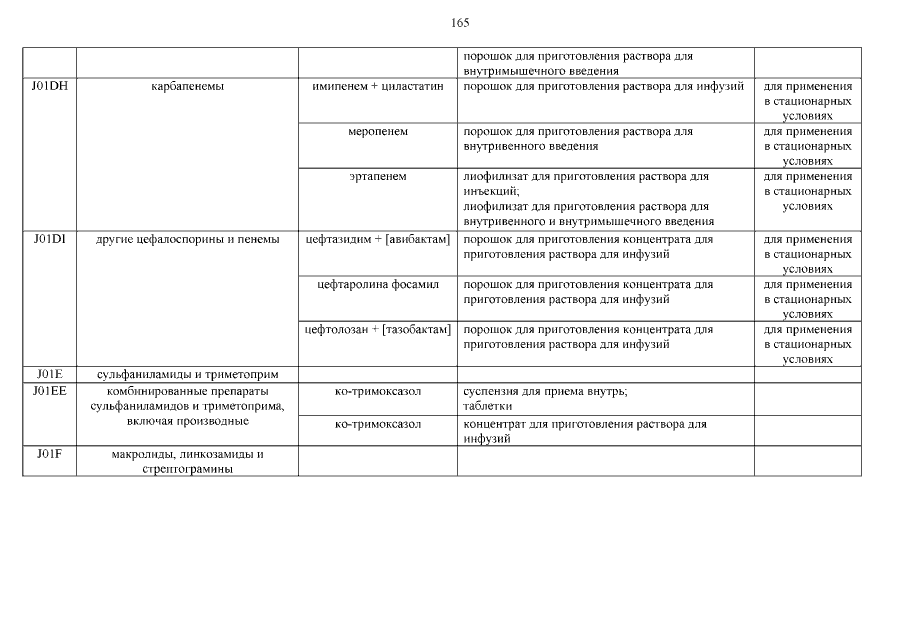 165

| | | | | |
|---|---|---|---|---|
| | | | порошок для приготовления раствора для внутримышечного введения | |
| J01DH | карбапенемы | имипенем + циластатин | порошок для приготовления раствора для инфузий | для применения в стационарных условиях |
| | | меропенем | порошок для приготовления раствора для внутривенного введения | для применения в стационарных условиях |
| | | эртапенем | лиофилизат для приготовления раствора для инъекций; лиофилизат для приготовления раствора для внутривенного и внутримышечного введения | для применения в стационарных условиях |
| J01DI | другие цефалоспорины и пенемы | цефтазидим + [авибактам] | порошок для приготовления концентрата для приготовления раствора для инфузий | для применения в стационарных условиях |
| | | цефтаролина фосамил | порошок для приготовления концентрата для приготовления раствора для инфузий | для применения в стационарных условиях |
| | | цефтолозан + [тазобактам] | порошок для приготовления концентрата для приготовления раствора для инфузий | для применения в стационарных условиях |
| J01E | сульфаниламиды и триметоприм | | | |
| J01EE | комбинированные препараты сульфаниламидов и триметоприма, включая производные | ко-тримоксазол | суспензия для приема внутрь; таблетки | |
| | | ко-тримоксазол | концентрат для приготовления раствора для инфузий | |
| J01F | макролиды, линкозамиды и стрептограмины | | | |